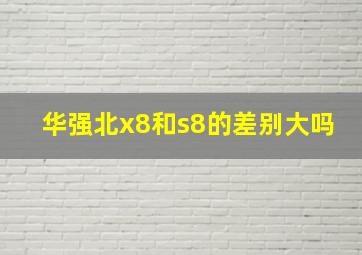 华强北x8和s8的差别大吗